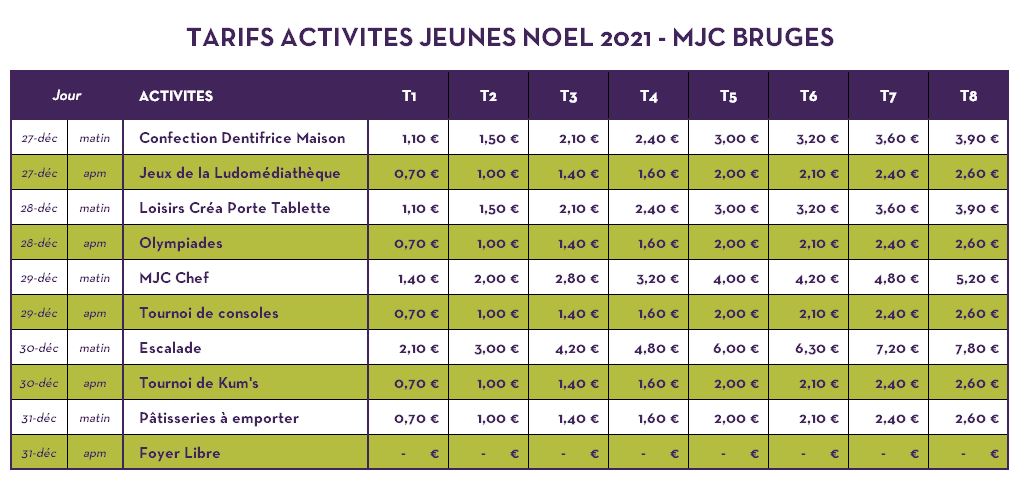 TARIFS ACTIVITES JEUNES NOEL 2021 - MJC BRUGES

| Jour | | ACTIVITES | T1 | T2 | T3 | T4 | T5 | T6 | T7 | T8 |
|---|---|---|---|---|---|---|---|---|---|---|
| 27-déc | matin | Confection Dentifrice Maison | 1,10 € | 1,50 € | 2,10 € | 2,40 € | 3,00 € | 3,20 € | 3,60 € | 3,90 € |
| 27-déc | apm | Jeux de la Ludomédiathèque | 0,70 € | 1,00 € | 1,40 € | 1,60 € | 2,00 € | 2,10 € | 2,40 € | 2,60 € |
| 28-déc | matin | Loisirs Créa Porte Tablette | 1,10 € | 1,50 € | 2,10 € | 2,40 € | 3,00 € | 3,20 € | 3,60 € | 3,90 € |
| 28-déc | apm | Olympiades | 0,70 € | 1,00 € | 1,40 € | 1,60 € | 2,00 € | 2,10 € | 2,40 € | 2,60 € |
| 29-déc | matin | MJC Chef | 1,40 € | 2,00 € | 2,80 € | 3,20 € | 4,00 € | 4,20 € | 4,80 € | 5,20 € |
| 29-déc | apm | Tournoi de consoles | 0,70 € | 1,00 € | 1,40 € | 1,60 € | 2,00 € | 2,10 € | 2,40 € | 2,60 € |
| 30-déc | matin | Escalade | 2,10 € | 3,00 € | 4,20 € | 4,80 € | 6,00 € | 6,30 € | 7,20 € | 7,80 € |
| 30-déc | apm | Tournoi de Kum's | 0,70 € | 1,00 € | 1,40 € | 1,60 € | 2,00 € | 2,10 € | 2,40 € | 2,60 € |
| 31-déc | matin | Pâtisseries à emporter | 0,70 € | 1,00 € | 1,40 € | 1,60 € | 2,00 € | 2,10 € | 2,40 € | 2,60 € |
| 31-déc | apm | Foyer Libre | - € | - € | - € | - € | - € | - € | - € | - € |